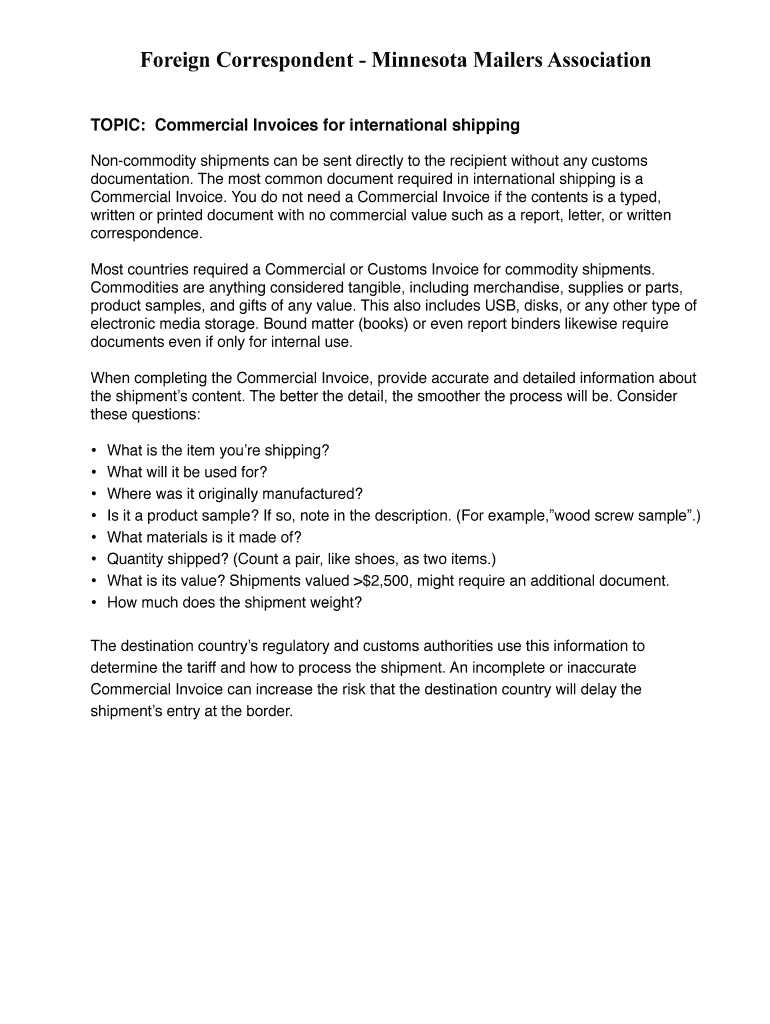 Foreign Correspondent - Minnesota Mailers Association

TOPIC: Commercial Invoices for international shipping

Non-commodity shipments can be sent directly to the recipient without any customs documentation. The most common document required in international shipping is a Commercial Invoice. You do not need a Commercial Invoice if the contents is a typed, written or printed document with no commercial value such as a report, letter, or written correspondence.

Most countries required a Commercial or Customs Invoice for commodity shipments. Commodities are anything considered tangible, including merchandise, supplies or parts, product samples, and gifts of any value. This also includes USB, disks, or any other type of electronic media storage. Bound matter (books) or even report binders likewise require documents even if only for internal use.

When completing the Commercial Invoice, provide accurate and detailed information about the shipment's content. The better the detail, the smoother the process will be. Consider these questions:

• What is the item you're shipping?
• What will it be used for?
• Where was it originally manufactured?
• Is it a product sample? If so, note in the description. (For example,"wood screw sample".)
• What materials is it made of?
• Quantity shipped? (Count a pair, like shoes, as two items.)
• What is its value? Shipments valued >$2,500, might require an additional document.
• How much does the shipment weight?

The destination country's regulatory and customs authorities use this information to determine the tariff and how to process the shipment. An incomplete or inaccurate Commercial Invoice can increase the risk that the destination country will delay the shipment's entry at the border.